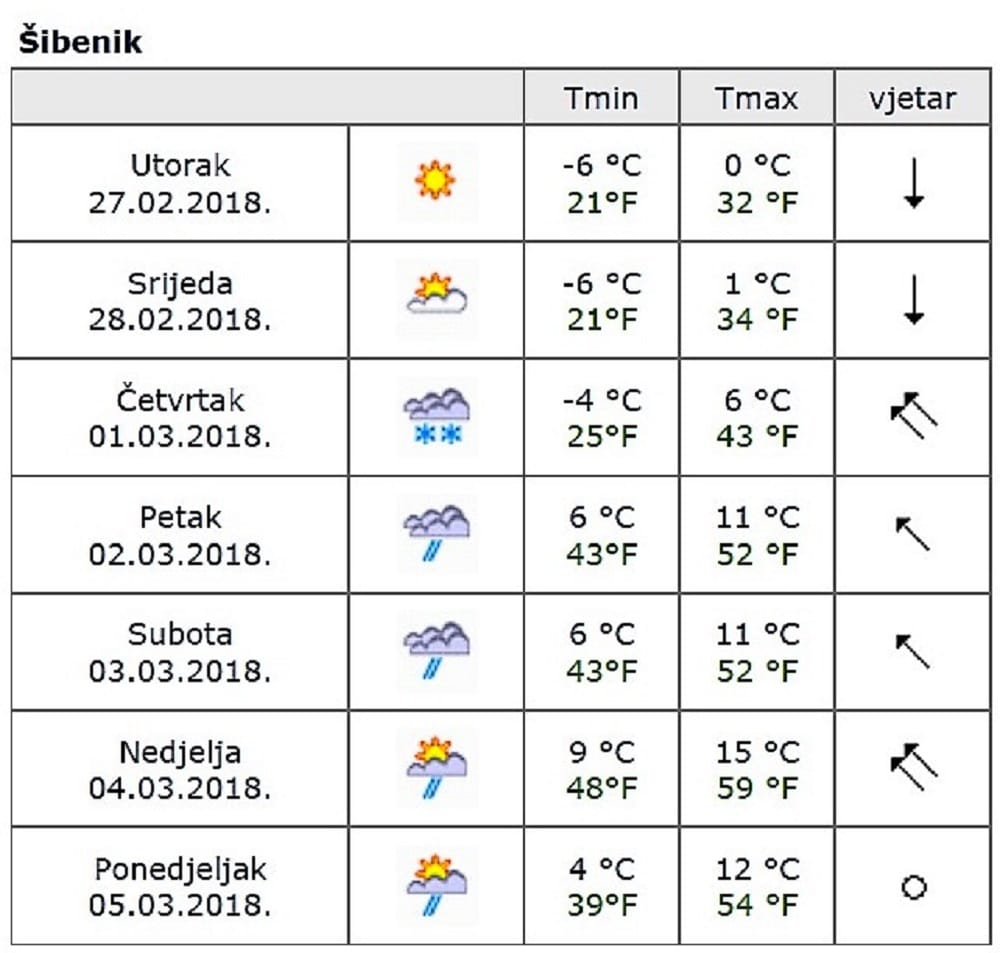 Šibenik

| | | Tmin | Tmax | vjetar |
|---|---|---|---|---|
| Utorak 27.02.2018. | | -6 °C 21°F | 0 °C 32 °F | ↓ |
| Srijeda 28.02.2018. | | -6 °C 21°F | 1 °C 34 °F | ↓ |
| Četvrtak 01.03.2018. | | -4 °C 25°F | 6 °C 43 °F | |
| Petak 02.03.2018. | | 6 °C 43°F | 11 °C 52 °F | ↖ |
| Subota 03.03.2018. | | 6 °C 43°F | 11 °C 52 °F | ↖ |
| Nedjelja 04.03.2018. | | 9 °C 48°F | 15 °C 59 °F | |
| Ponedjeljak 05.03.2018. | | 4 °C 39°F | 12 °C 54 °F | ○ |